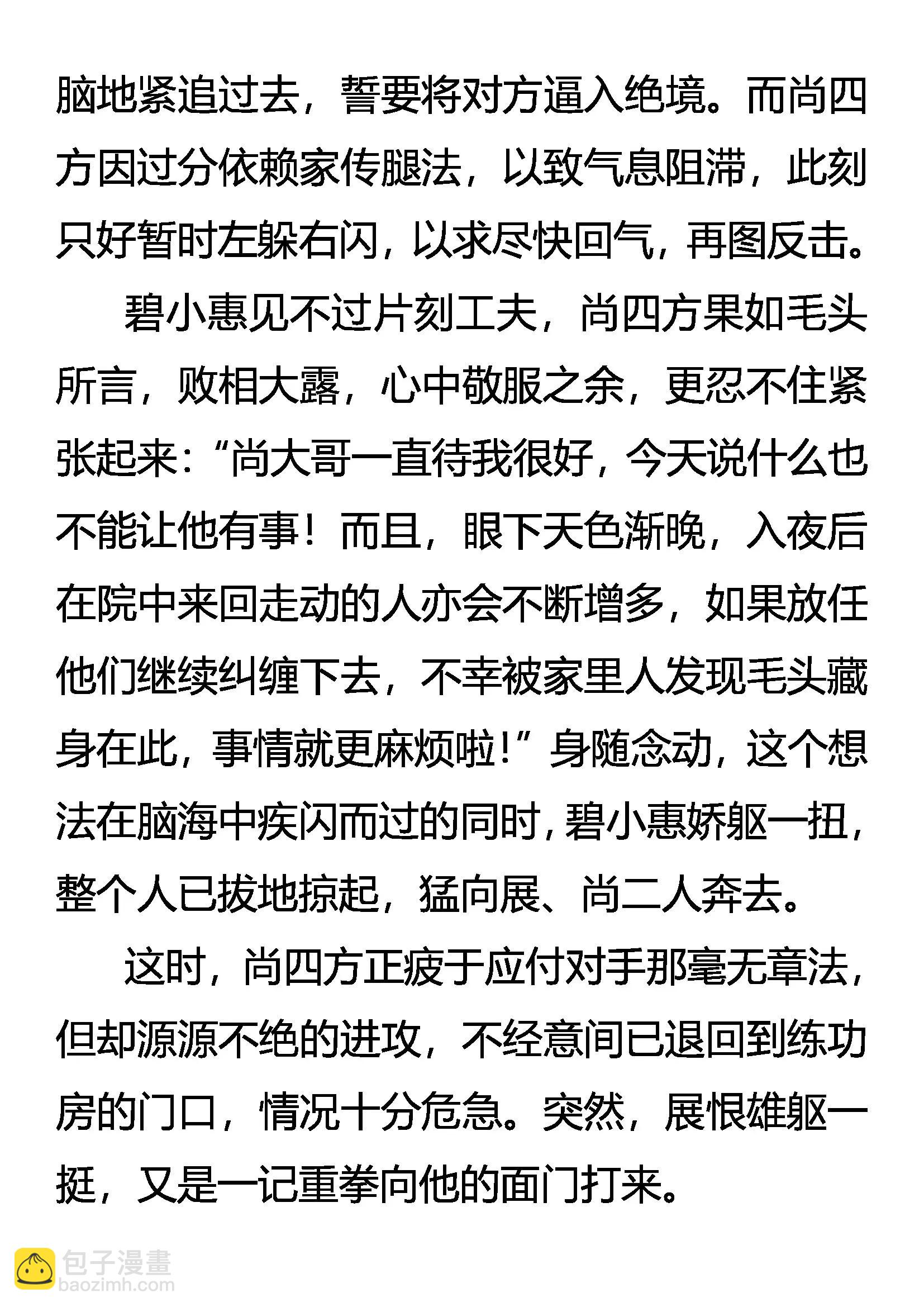 脑地紧追过去，誓要将对方逼入绝境。而尚四方因过分依赖家传腿法，以致气息阻滞，此刻只好暂时左躲右闪，以求尽快回气，再图反击。

碧小惠见不过片刻工夫，尚四方果如毛头所言，败相大露，心中敬服之余，更忍不住紧张起来：“尚大哥一直待我很好，今天说什么也不能让他有事！而且，眼下天色渐晚，入夜后在院中来回走动的人亦会不断增多，如果放任他们继续纠缠下去，不幸被家里人发现毛头藏身在此，事情就更麻烦啦！”身随念动，这个想法在脑海中疾闪而过的同时，碧小惠娇躯一扭，整个人已拔地掠起，猛向展、尚二人奔去。

这时，尚四方正疲于应付对手那毫无章法，但却源源不绝的进攻，不经意间已退回到练功房的门口，情况十分危急。突然，展恨雄躯一挺，又是一记重拳向他的面门打来。

包子漫畫
baozimh.com